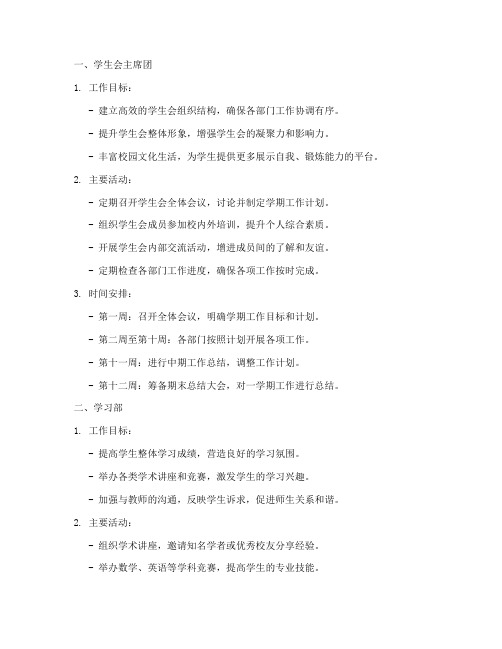 一、学生会主席团

1. 工作目标：

- 建立高效的学生会组织结构，确保各部门工作协调有序。

- 提升学生会整体形象，增强学生会的凝聚力和影响力。

- 丰富校园文化生活，为学生提供更多展示自我、锻炼能力的平台。

2. 主要活动：

- 定期召开学生会全体会议，讨论并制定学期工作计划。

- 组织学生会成员参加校内外培训，提升个人综合素质。

- 开展学生会内部交流活动，增进成员间的了解和友谊。

- 定期检查各部门工作进度，确保各项工作按时完成。

3. 时间安排：

- 第一周：召开全体会议，明确学期工作目标和计划。

- 第二周至第十周：各部门按照计划开展各项工作。

- 第十一周：进行中期工作总结，调整工作计划。

- 第十二周：筹备期末总结大会，对一学期工作进行总结。

二、学习部

1. 工作目标：

- 提高学生整体学习成绩，营造良好的学习氛围。

- 举办各类学术讲座和竞赛，激发学生的学习兴趣。

- 加强与教师的沟通，反映学生诉求，促进师生关系和谐。

2. 主要活动：

- 组织学术讲座，邀请知名学者或优秀校友分享经验。

- 举办数学、英语等学科竞赛，提高学生的专业技能。